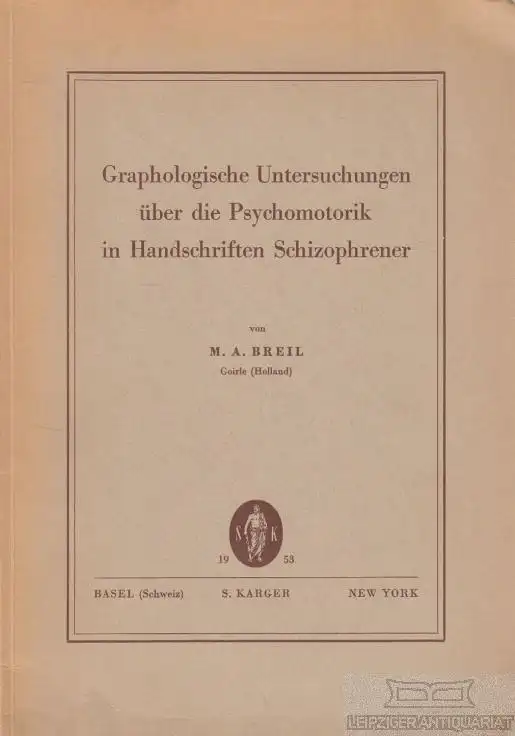 Graphologische Untersuchungen über die Psychomotorik in Handschriften Schizophrener

von

M. A. BREIL
Goirle (Holland)

S K

19 53

BASEL (Schweiz) S. KARGER NEW YORK

LEIPZIGER ANTIQUARIAT